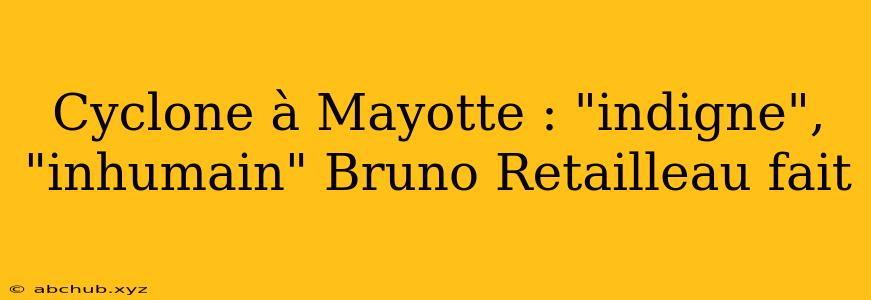 Cyclone à Mayotte : "indigne", "inhumain" Bruno Retailleau fait

© abchub.xyz